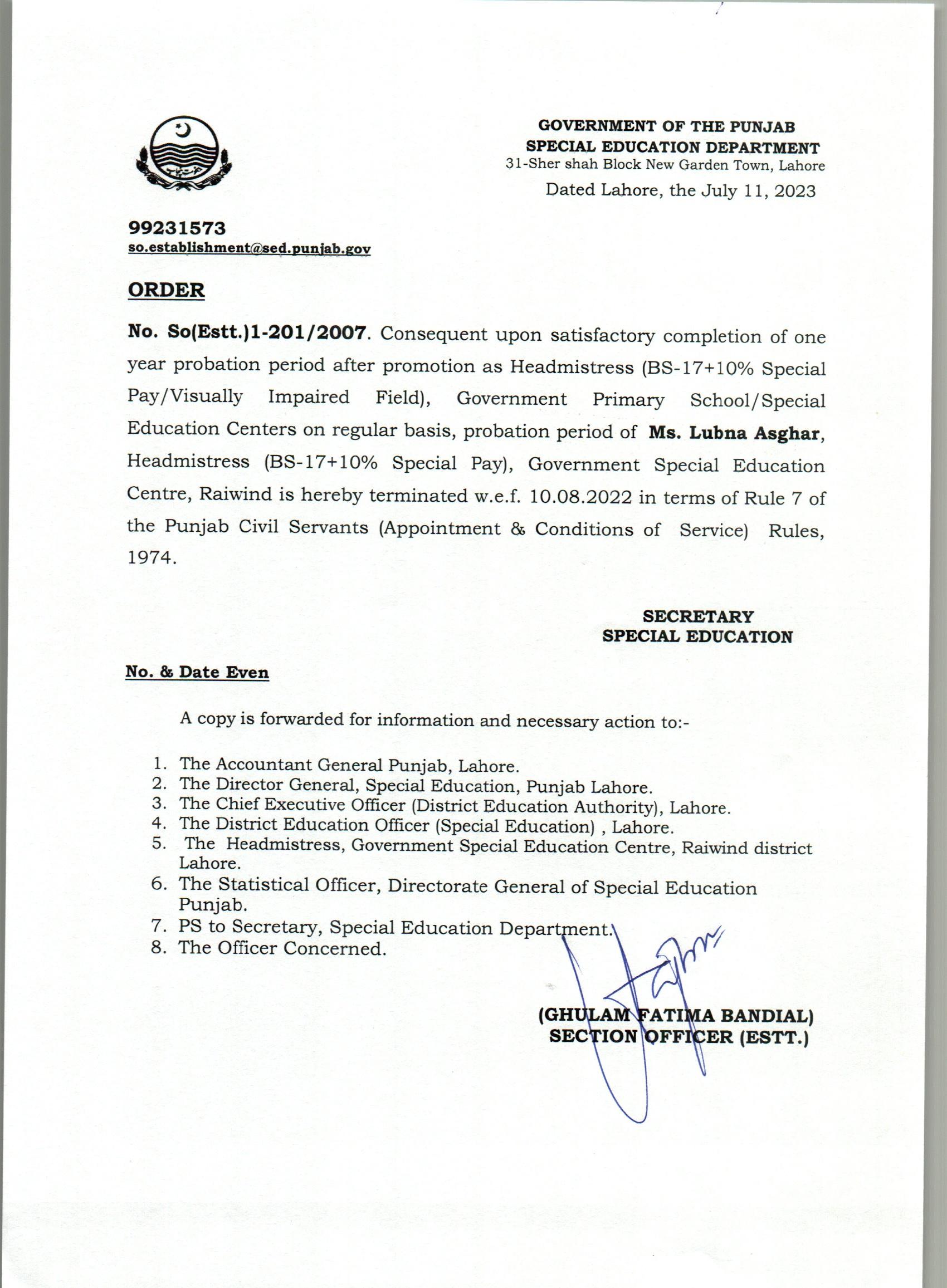 GOVERNMENT OF THE PUNJAB
SPECIAL EDUCATION DEPARTMENT
31-Sher shah Block New Garden Town, Lahore

Dated Lahore, the July 11, 2023

99231573
so.establishment@sed.punjab.gov

ORDER

No. So(Estt.)1-201/2007. Consequent upon satisfactory completion of one year probation period after promotion as Headmistress (BS-17+10% Special Pay/Visually Impaired Field), Government Primary School/Special Education Centers on regular basis, probation period of Ms. Lubna Asghar, Headmistress (BS-17+10% Special Pay), Government Special Education Centre, Raiwind is hereby terminated w.e.f. 10.08.2022 in terms of Rule 7 of the Punjab Civil Servants (Appointment & Conditions of Service) Rules, 1974.

SECRETARY
SPECIAL EDUCATION

No. & Date Even

A copy is forwarded for information and necessary action to:-

1. The Accountant General Punjab, Lahore.
2. The Director General, Special Education, Punjab Lahore.
3. The Chief Executive Officer (District Education Authority), Lahore.
4. The District Education Officer (Special Education) , Lahore.
5. The Headmistress, Government Special Education Centre, Raiwind district Lahore.
6. The Statistical Officer, Directorate General of Special Education Punjab.
7. PS to Secretary, Special Education Department.
8. The Officer Concerned.

(GHULAM FATIMA BANDIAL)
SECTION OFFICER (ESTT.)